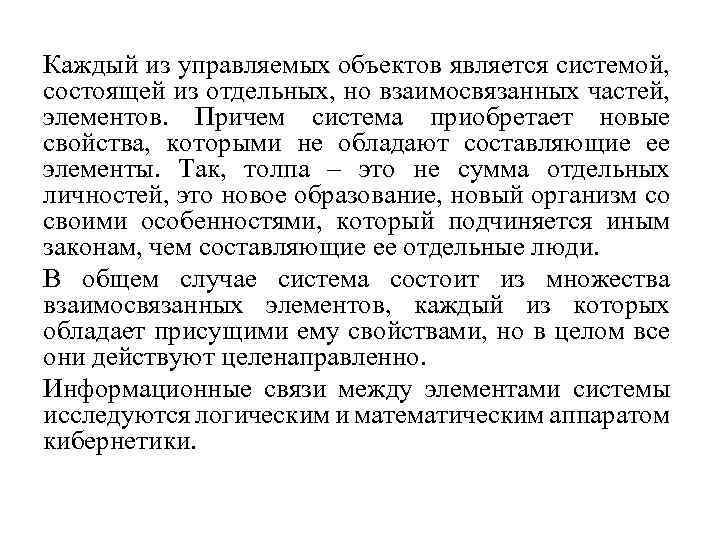 Каждый из управляемых объектов является системой, состоящей из отдельных, но взаимосвязанных частей, элементов. Причем система приобретает новые свойства, которыми не обладают составляющие ее элементы. Так, толпа – это не сумма отдельных личностей, это новое образование, новый организм со своими особенностями, который подчиняется иным законам, чем составляющие ее отдельные люди.

В общем случае система состоит из множества взаимосвязанных элементов, каждый из которых обладает присущими ему свойствами, но в целом все они действуют целенаправленно.

Информационные связи между элементами системы исследуются логическим и математическим аппаратом кибернетики.